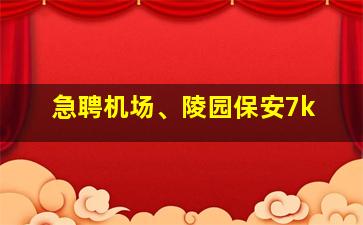 急聘机场、陵园保安7k